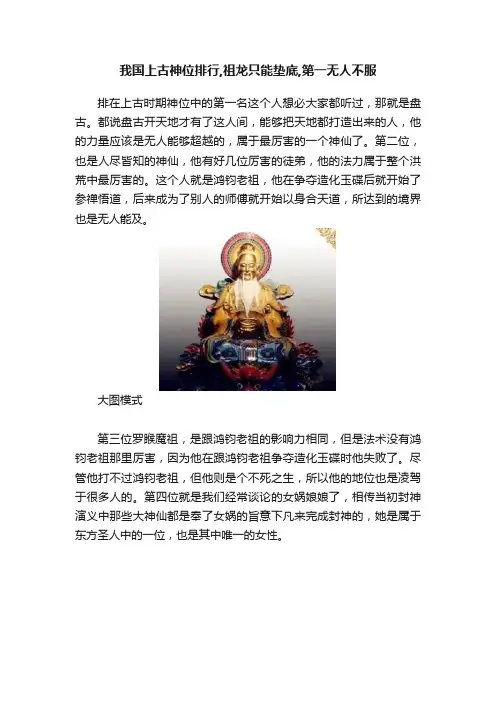 我国上古神位排行,祖龙只能垫底,第一无人不服

排在上古时期神位中的第一名这个人想必大家都听过，那就是盘古。都说盘古开天地才有了这人间，能够把天地都打造出来的人，他的力量应该是无人能够超越的，属于最厉害的一个神仙了。第二位，也是人尽皆知的神仙，他有好几位厉害的徒弟，他的法力属于整个洪荒中最厉害的。这个人就是鸿钧老祖，他在争夺造化玉碟后就开始了参禅悟道，后来成为了别人的师傅就开始以身合天道，所达到的境界也是无人能及。

大图模式

第三位罗睺魔祖，是跟鸿钧老祖的影响力相同，但是法术没有鸿钧老祖那里厉害，因为他在跟鸿钧老祖争夺造化玉碟时他失败了。尽管他打不过鸿钧老祖，但他则是个不死之生，所以他的地位也是凌驾于很多人的。第四位就是我们经常谈论的女娲娘娘了，相传当初封神演义中那些大神仙都是奉了女娲的旨意下凡来完成封神的，她是属于东方圣人中的一位，也是其中唯一的女性。